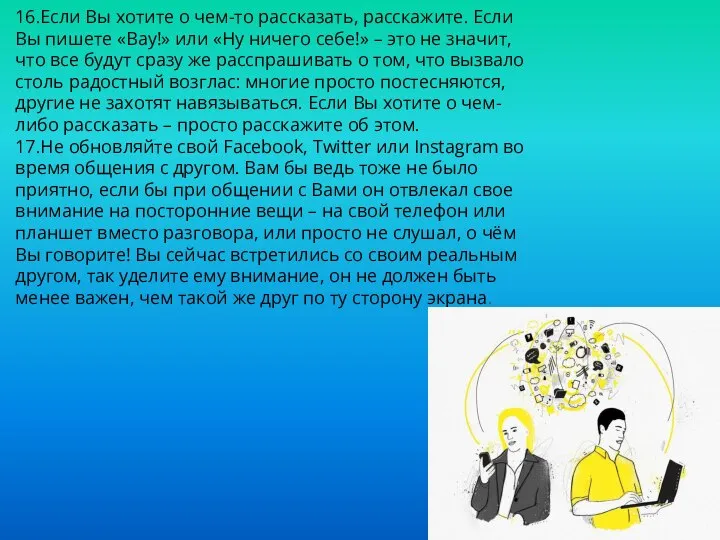 16.Если Вы хотите о чем-то рассказать, расскажите. Если Вы пишете «Вау!» или «Ну ничего себе!» – это не значит, что все будут сразу же расспрашивать о том, что вызвало столь радостный возглас: многие просто постесняются, другие не захотят навязываться. Если Вы хотите о чем-либо рассказать – просто расскажите об этом.
17.Не обновляйте свой Facebook, Twitter или Instagram во время общения с другом. Вам бы ведь тоже не было приятно, если бы при общении с Вами он отвлекал свое внимание на посторонние вещи – на свой телефон или планшет вместо разговора, или просто не слушал, о чём Вы говорите! Вы сейчас встретились со своим реальным другом, так уделите ему внимание, он не должен быть менее важен, чем такой же друг по ту сторону экрана.